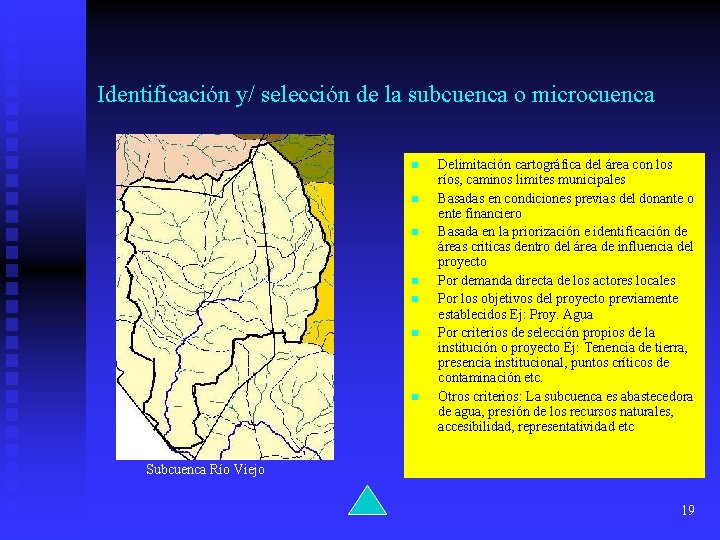 Identificación y/ selección de la subcuenca o microcuenca

Subcuenca Río Viejo

- Delimitación cartográfica del área con los ríos, caminos limites municipales
- Basadas en condiciones previas del donante o ente financiero
- Basada en la priorización e identificación de áreas criticas dentro del área de influencia del proyecto
- Por demanda directa de los actores locales
- Por los objetivos del proyecto previamente establecidos Ej: Proy. Agua
- Por criterios de selección propios de la institución o proyecto Ej: Tenencia de tierra, presencia institucional, puntos críticos de contaminación etc.
- Otros criterios: La subcuenca es abastecedora de agua, presión de los recursos naturales, accesibilidad, representatividad etc

19